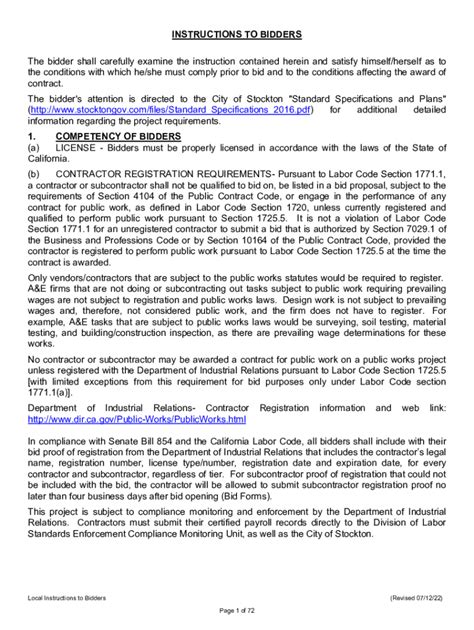 INSTRUCTIONS TO BIDDERS

The bidder shall carefully examine the instruction contained herein and satisfy himself/herself as to the conditions with which he/she must comply prior to bid and to the conditions affecting the award of contract.

The bidder's attention is directed to the City of Stockton "Standard Specifications and Plans" (http://www.stocktongov.com/files/Standard_Specifications_2016.pdf) for additional detailed information regarding the project requirements.

1. COMPETENCY OF BIDDERS

(a) LICENSE - Bidders must be properly licensed in accordance with the laws of the State of California.

(b) CONTRACTOR REGISTRATION REQUIREMENTS- Pursuant to Labor Code Section 1771.1, a contractor or subcontractor shall not be qualified to bid on, be listed in a bid proposal, subject to the requirements of Section 4104 of the Public Contract Code, or engage in the performance of any contract for public work, as defined in Labor Code Section 1720, unless currently registered and qualified to perform public work pursuant to Section 1725.5. It is not a violation of Labor Code Section 1771.1 for an unregistered contractor to submit a bid that is authorized by Section 7029.1 of the Business and Professions Code or by Section 10164 of the Public Contract Code, provided the contractor is registered to perform public work pursuant to Labor Code Section 1725.5 at the time the contract is awarded.

Only vendors/contractors that are subject to the public works statutes would be required to register. A&E firms that are not doing or subcontracting out tasks subject to public work requiring prevailing wages are not subject to registration and public works laws. Design work is not subject to prevailing wages and, therefore, not considered public work, and the firm does not have to register. For example, A&E tasks that are subject to public works laws would be surveying, soil testing, material testing, and building/construction inspection, as there are prevailing wage determinations for these works.

No contractor or subcontractor may be awarded a contract for public work on a public works project unless registered with the Department of Industrial Relations pursuant to Labor Code Section 1725.5 [with limited exceptions from this requirement for bid purposes only under Labor Code section 1771.1(a)].

Department of Industrial Relations- Contractor Registration information and web link: http://www.dir.ca.gov/Public-Works/PublicWorks.html

In compliance with Senate Bill 854 and the California Labor Code, all bidders shall include with their bid proof of registration from the Department of Industrial Relations that includes the contractor's legal name, registration number, license type/number, registration date and expiration date, for every contractor and subcontractor, regardless of tier. For subcontractor proof of registration that could not be included with the bid, the contractor will be allowed to submit subcontractor registration proof no later than four business days after bid opening (Bid Forms).

This project is subject to compliance monitoring and enforcement by the Department of Industrial Relations. Contractors must submit their certified payroll records directly to the Division of Labor Standards Enforcement Compliance Monitoring Unit, as well as the City of Stockton.

Local Instructions to Bidders (Revised 07/12/22)

Page 1 of 72